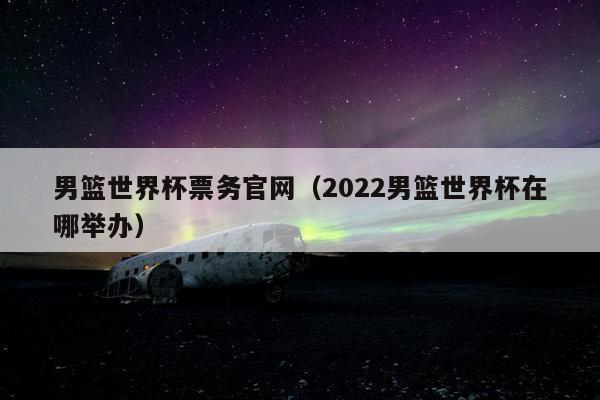 男篮世界杯票务官网（2022男篮世界杯在哪举办）